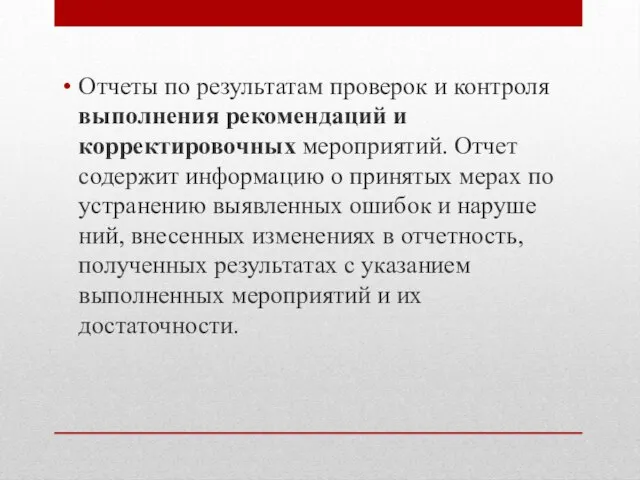 • Отчеты по результатам проверок и контроля выполнения рекомендаций и корректировочных мероприятий. Отчет содержит информацию о принятых мерах по устранению выявленных ошибок и наруше ний, внесенных изменениях в отчетность, полученных результатах с указанием выполненных мероприятий и их достаточности.